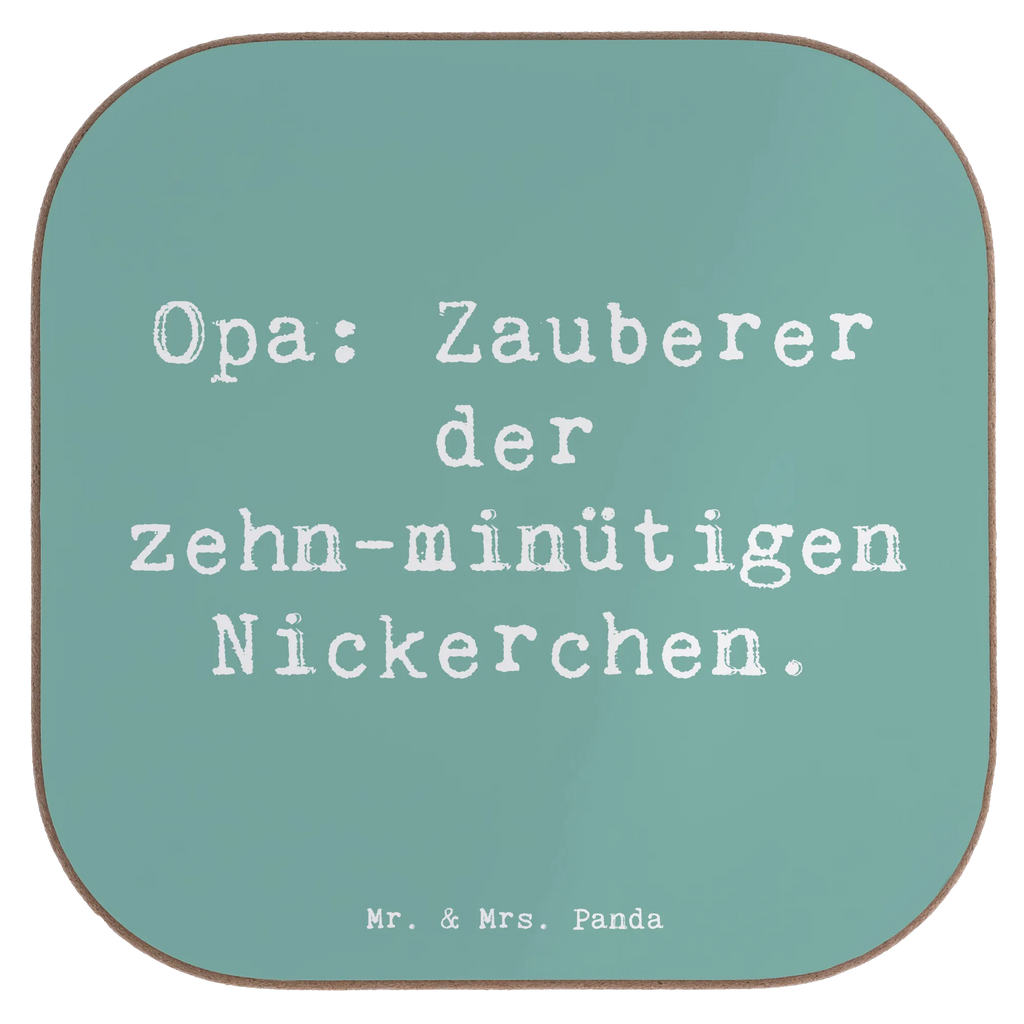 Opa: Zauberer der zehn-minütigen Nickerchen.

Mr. & Mrs. Panda